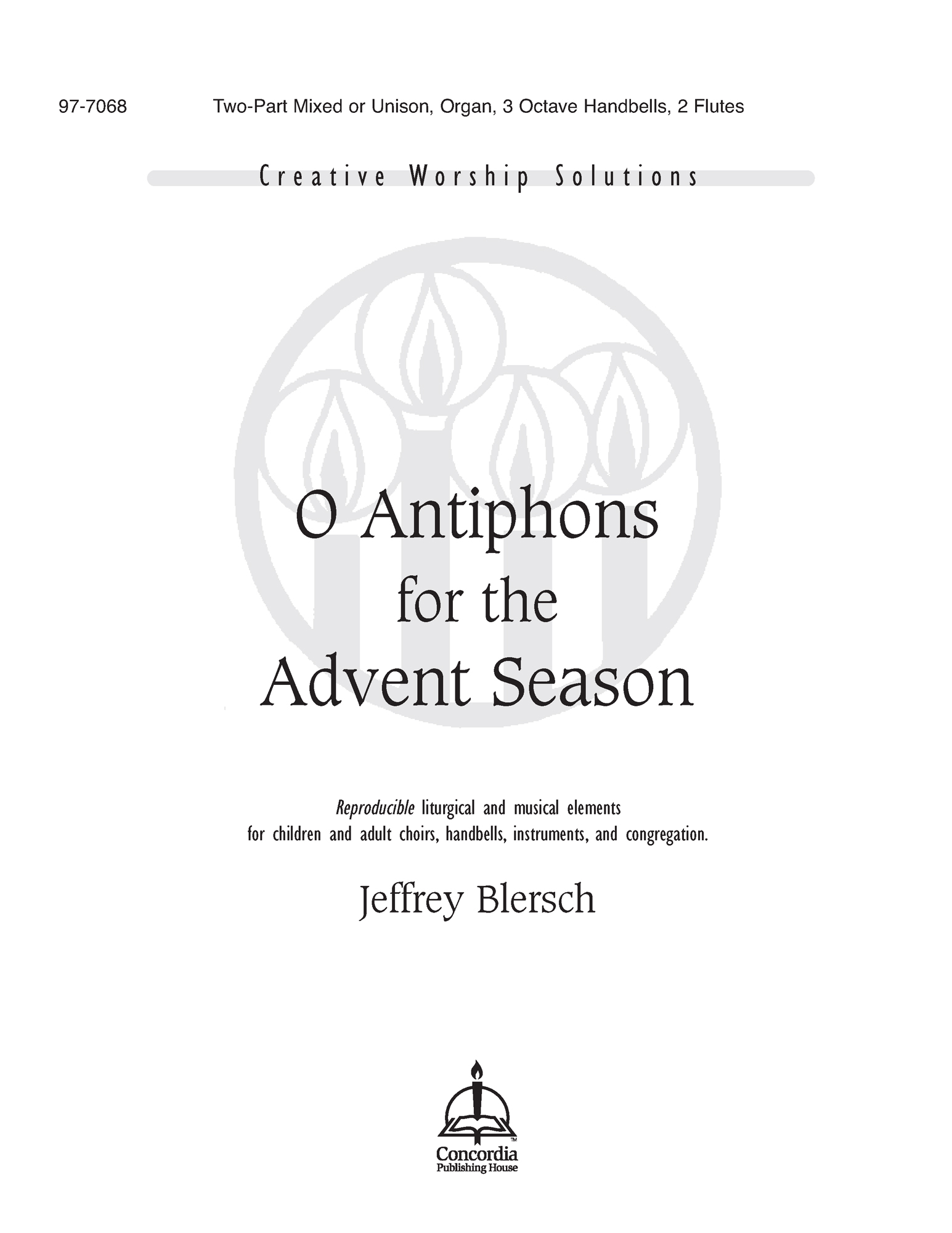 97-7068 Two-Part Mixed or Unison, Organ, 3 Octave Handbells, 2 Flutes

Creative Worship Solutions

O Antiphons
for the
Advent Season

Reproducible liturgical and musical elements for children and adult choirs, handbells, instruments, and congregation.

Jeffrey Blersch

Concordia
Publishing House